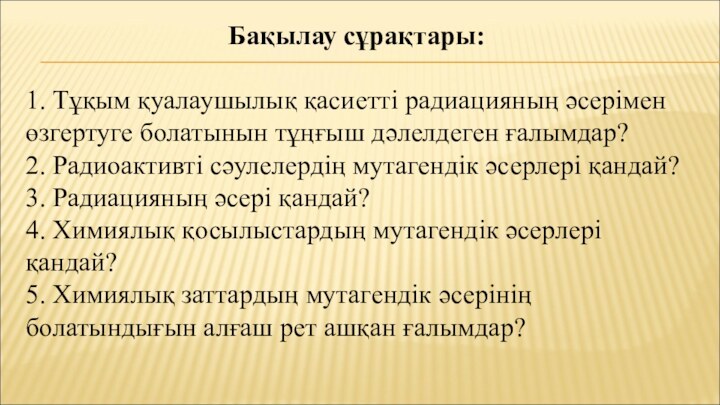 Бақылау сұрақтары:

1. Тұқым қуалаушылық қасиетті радиацияның әсерімен өзгертуге болатынын тұңғыш дәлелдеген ғалымдар?
2. Радиоактивті сәулелердің мутагендік әсерлері қандай?
3. Радиацияның әсері қандай?
4. Химиялық қосылыстардың мутагендік әсерлері қандай?
5. Химиялық заттардың мутагендік әсерінің болатындығын алғаш рет ашқан ғалымдар?